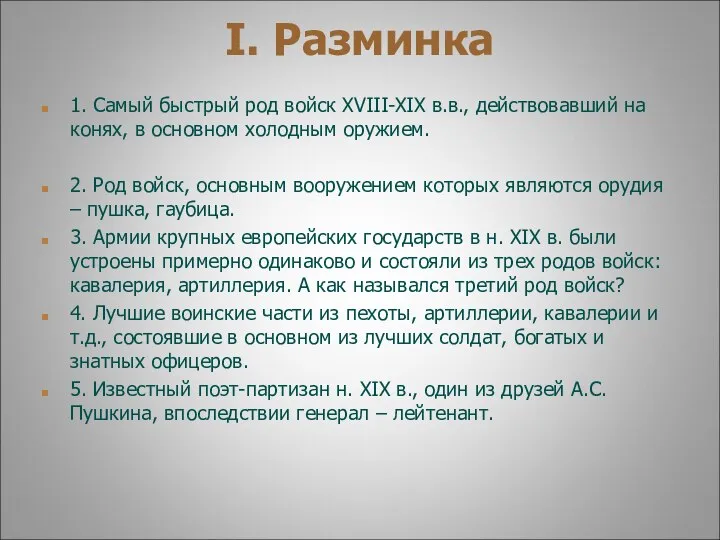 I. Разминка

1. Самый быстрый род войск XVIII-XIX в.в., действовавший на конях, в основном холодным оружием.

2. Род войск, основным вооружением которых являются орудия – пушка, гаубица.

3. Армии крупных европейских государств в н. XIX в. были устроены примерно одинаково и состояли из трех родов войск: кавалерия, артиллерия. А как назывался третий род войск?

4. Лучшие воинские части из пехоты, артиллерии, кавалерии и т.д., состоявшие в основном из лучших солдат, богатых и знатных офицеров.

5. Известный поэт-партизан н. XIX в., один из друзей А.С. Пушкина, впоследствии генерал – лейтенант.